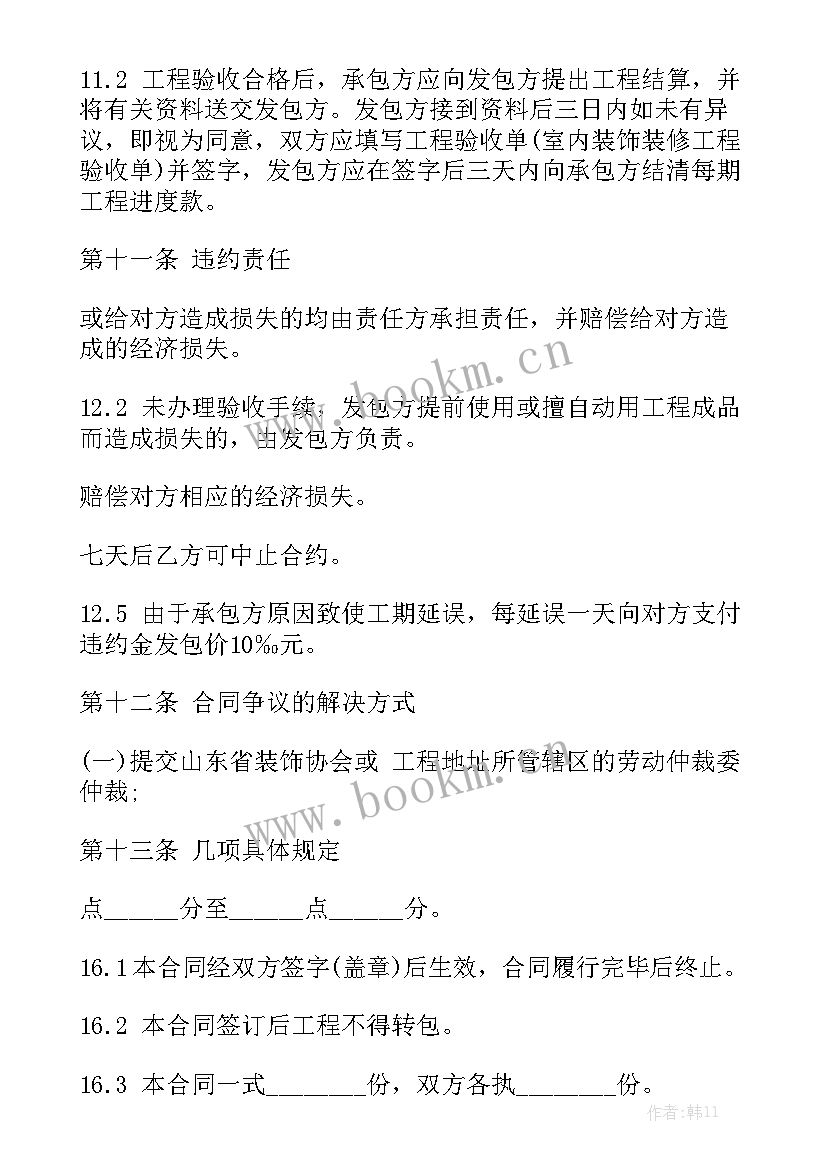 11.2 工程验收合格后，承包方应向发包方提出工程结算，并将有关资料送交发包方。发包方接到资料后三日内如未有异议，即视为同意，双方应填写工程验收单(室内装饰装修工程验收单)并签字，发包方应在签字后三天内向承包方结清每期工程进度款。

第十一条 违约责任

或给对方造成损失的均由责任方承担责任，并赔偿给对方造成的经济损失。

12.2 未办理验收手续，发包方提前使用或擅自动用工程成品而造成损失的，由发包方负责。

赔偿对方相应的经济损失。

七天后乙方可中止合约。

12.5 由于承包方原因致使工期延误，每延误一天向对方支付违约金发包价10‰元。

第十二条 合同争议的解决方式

(一)提交山东省装饰协会或 工程地址所管辖区的劳动仲裁委仲裁;

第十三条 几项具体规定

点______分至______点______分。

16.1本合同经双方签字(盖章)后生效，合同履行完毕后终止。

16.2 本合同签订后工程不得转包。

16.3 本合同一式________份，双方各执________份。

www.bookm.cn

www.bookm.cn

作者:韩11